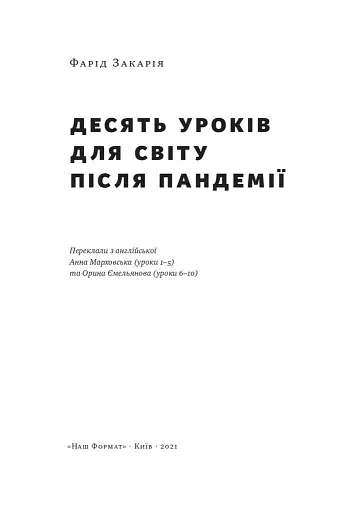 Фарід Закарія

ДЕСЯТЬ УРОКІВ ДЛЯ СВІТУ ПІСЛЯ ПАНДЕМІЇ

Переклали з англійської
Анна Марховська (уроки 1–5)
та Орина Ємельянова (уроки 6–10)

«Наш Формат» · Київ · 2021